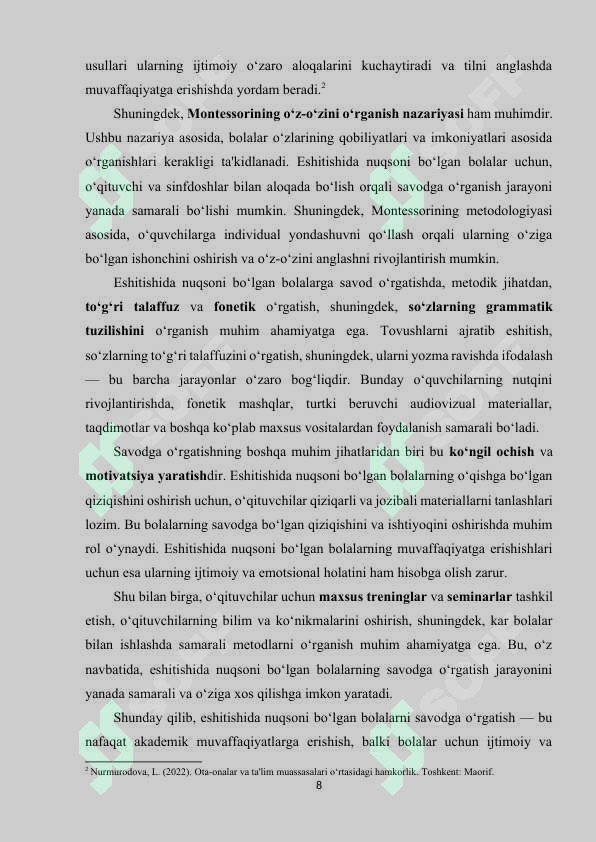 usullari ularning ijtimoiy o'zaro aloqalarini kuchaytiradi va tilni anglashda muvaffaqiyatga erishishda yordam beradi.$^{2}$

Shuningdek, Montessorining o'z-o'zini o'rganish nazariyasi ham muhimdir. Ushbu nazariya asosida, bolalar o'zlarining qobiliyatlari va imkoniyatlari asosida o'rganishlari kerakligi ta'kidlanadi. Eshitishida nuqsoni bo'lgan bolalar uchun, o'qituvchi va sinfdoshlar bilan aloqada bo'lish orqali savodga o'rganish jarayoni yanada samarali bo'lishi mumkin. Shuningdek, Montessorining metodologiyasi asosida, o'quvchilarga individual yondashuvni qo'llash orqali ularning o'ziga bo'lgan ishonchini oshirish va o'z-o'zini anglashni rivojlantirish mumkin.

Eshitishida nuqsoni bo'lgan bolalarga savod o'rgatishda, metodik jihatdan, to'g'ri talaffuz va fonetik o'rgatish, shuningdek, so'zlarning grammatik tuzilishini o'rganish muhim ahamiyatga ega. Tovushlarni ajratib eshitish, so'zlarning to'g'ri talaffuzini o'rgatish, shuningdek, ularni yozma ravishda ifodalash — bu barcha jarayonlar o'zaro bog'liqdir. Bunday o'quvchilarning nutqini rivojlantirishda, fonetik mashqlar, turtki beruvchi audiovizual materiallar, taqdimotlar va boshqa ko'plab maxsus vositalardan foydalanish samarali bo'ladi.

Savodga o'rgatishning boshqa muhim jihatlaridan biri bu ko'ngil ochish va motivatsiya yaratishdir. Eshitishida nuqsoni bo'lgan bolalarning o'qishga bo'lgan qiziqishini oshirish uchun, o'qituvchilar qiziqarli va jozibali materiallarni tanlashlari lozim. Bu bolalarning savodga bo'lgan qiziqishini va ishtiyoqini oshirishda muhim rol o'ynaydi. Eshitishida nuqsoni bo'lgan bolalarning muvaffaqiyatga erishishlari uchun esa ularning ijtimoiy va emotsional holatini ham hisobga olish zarur.

Shu bilan birga, o'qituvchilar uchun maxsus treninglar va seminarlar tashkil etish, o'qituvchilarning bilim va ko'nikmalarini oshirish, shuningdek, kar bolalar bilan ishlashda samarali metodlarni o'rganish muhim ahamiyatga ega. Bu, o'z navbatida, eshitishida nuqsoni bo'lgan bolalarning savodga o'rgatish jarayonini yanada samarali va o'ziga xos qilishga imkon yaratadi.

Shunday qilib, eshitishida nuqsoni bo'lgan bolalarni savodga o'rgatish — bu nafaqat akademik muvaffaqiyatlarga erishish, balki bolalar uchun ijtimoiy va

$^{2}$ Nurmurodova, L. (2022). Ota-onalar va ta'lim muassasalari o'rtasidagi hamkorlik. Toshkent: Maorif.

8